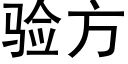 验方